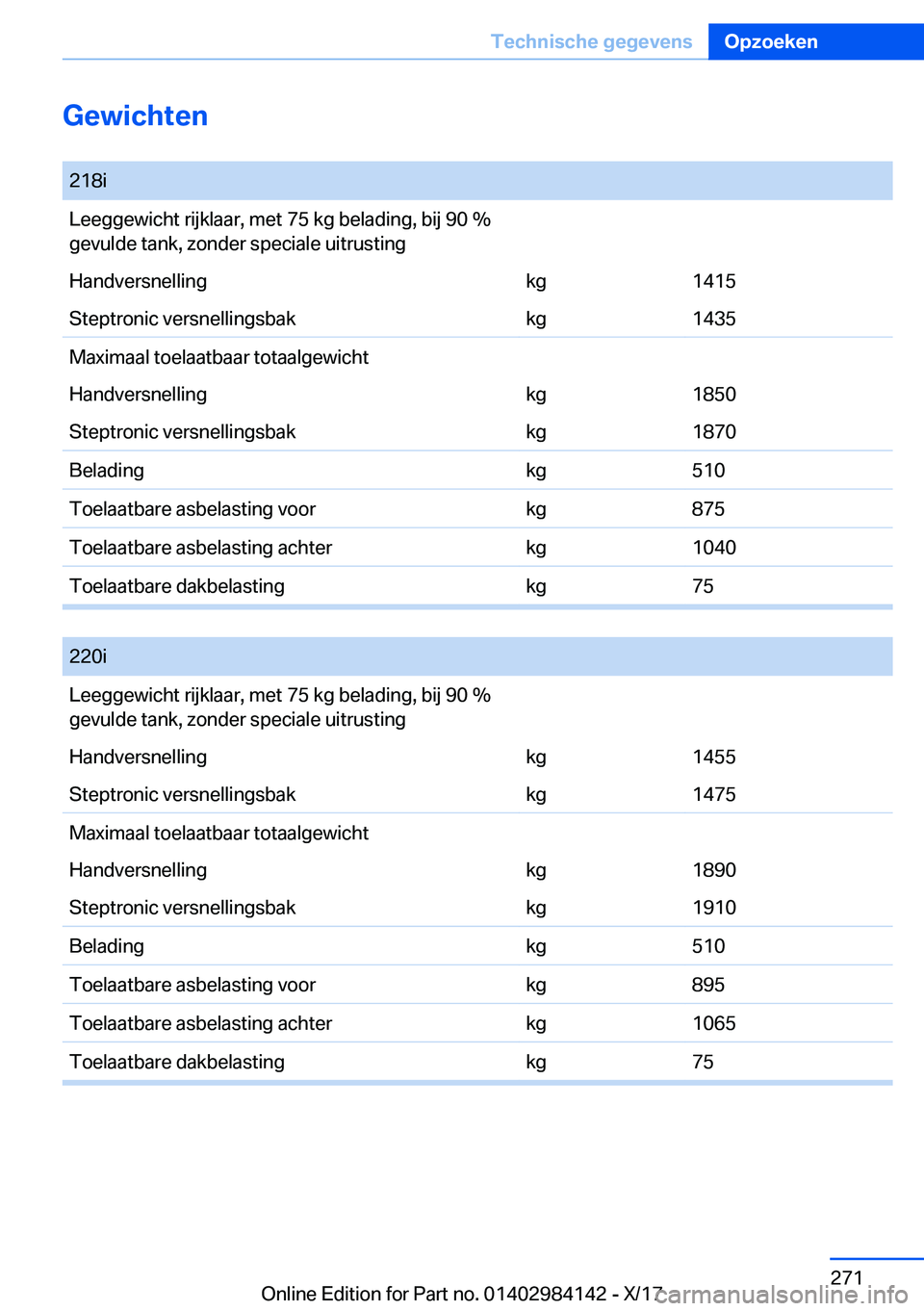 Technische gegevens Opzoeken

Gewichten

| 218i | | |
|---|---|---|
| Leeggewicht rijklaar, met 75 kg belading, bij 90 % gevulde tank, zonder speciale uitrusting | | |
| Handversnelling | kg | 1415 |
| Steptronic versnellingsbak | kg | 1435 |
| Maximaal toelaatbaar totaalgewicht | | |
| Handversnelling | kg | 1850 |
| Steptronic versnellingsbak | kg | 1870 |
| Belading | kg | 510 |
| Toelaatbare asbelasting voor | kg | 875 |
| Toelaatbare asbelasting achter | kg | 1040 |
| Toelaatbare dakbelasting | kg | 75 |

| 220i | | |
|---|---|---|
| Leeggewicht rijklaar, met 75 kg belading, bij 90 % gevulde tank, zonder speciale uitrusting | | |
| Handversnelling | kg | 1455 |
| Steptronic versnellingsbak | kg | 1475 |
| Maximaal toelaatbaar totaalgewicht | | |
| Handversnelling | kg | 1890 |
| Steptronic versnellingsbak | kg | 1910 |
| Belading | kg | 510 |
| Toelaatbare asbelasting voor | kg | 895 |
| Toelaatbare asbelasting achter | kg | 1065 |
| Toelaatbare dakbelasting | kg | 75 |

271
Online Edition for Part no. 01402984142 - X/17 carmanualsonline.info